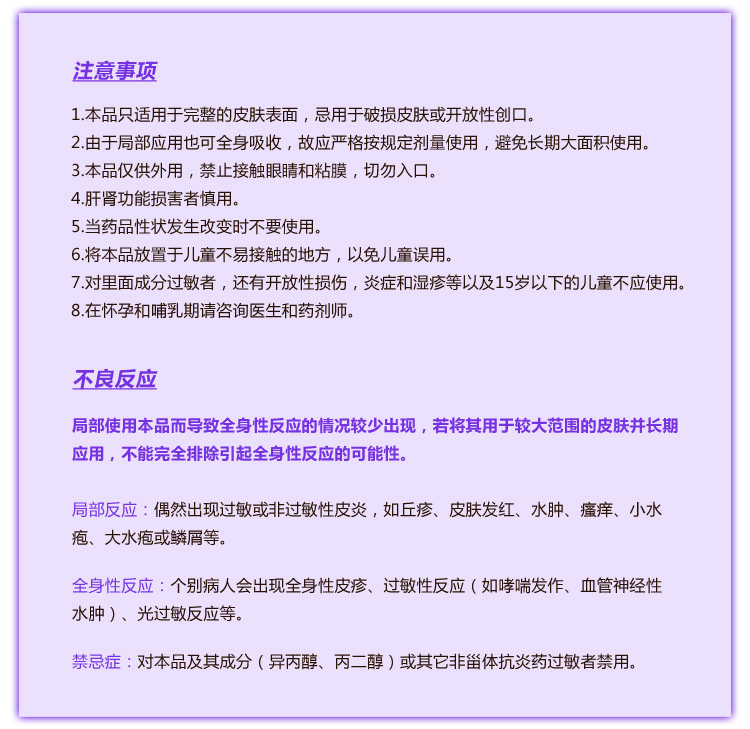 注意事项

1.本品只适用于完整的皮肤表面，忌用于破损皮肤或开放性创口。
2.由于局部应用也可全身吸收，故应严格按规定剂量使用，避免长期大面积使用。
3.本品仅供外用，禁止接触眼睛和粘膜，切勿入口。
4.肝肾功能损害者慎用。
5.当药品性状发生改变时不要使用。
6.将本品放置于儿童不易接触的地方，以免儿童误用。
7.对里面成分过敏者，还有开放性损伤，炎症和湿疹等以及15岁以下的儿童不应使用。
8.在怀孕和哺乳期请咨询医生和药剂师。

不良反应

局部使用本品而导致全身性反应的情况较少出现，若将其用于较大范围的皮肤并长期应用，不能完全排除引起全身性反应的可能性。

局部反应：偶然出现过敏或非过敏性皮炎，如丘疹、皮肤发红、水肿、瘙痒、小水疱、大水疱或鳞屑等。

全身性反应：个别病人会出现全身性皮疹、过敏性反应（如哮喘发作、血管神经性水肿）、光过敏反应等。

禁忌症：对本品及其成分（异丙醇、丙二醇）或其它非甾体抗炎药过敏者禁用。